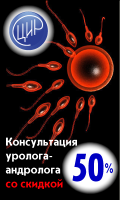 ЦИР

Консультация уролога-андролога со скидкой

50%